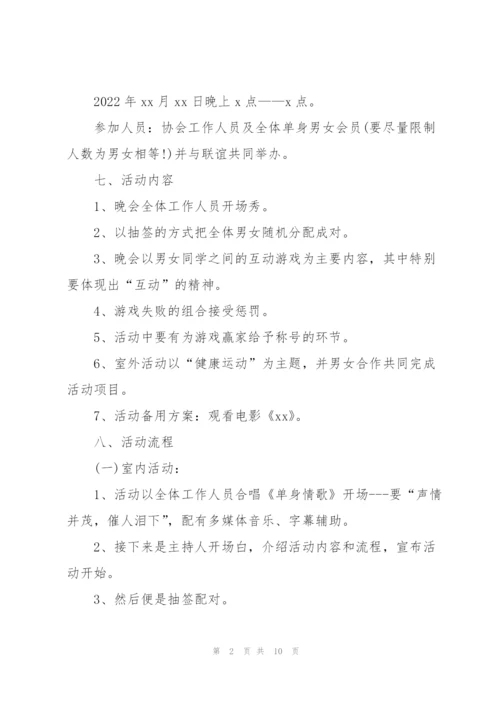 2022 年 xx 月 xx 日晚上 x 点——x 点。

参加人员：协会工作人员及全体单身男女会员(要尽量限制人数为男女相等!)并与联谊共同举办。

七、活动内容

1、晚会全体工作人员开场秀。

2、以抽签的方式把全体男女随机分配成对。

3、晚会以男女同学之间的互动游戏为主要内容，其中特别要体现出“互动”的精神。

4、游戏失败的组合接受惩罚。

5、活动中要有为游戏赢家给予称号的环节。

6、室外活动以“健康运动”为主题，并男女合作共同完成活动项目。

7、活动备用方案：观看电影《xx》。

八、活动流程

(一)室内活动：

1、活动以全体工作人员合唱《单身情歌》开场---要“声情并茂，催人泪下”，配有多媒体音乐、字幕辅助。

2、接下来是主持人开场白，介绍活动内容和流程，宣布活动开始。

3、然后便是抽签配对。

第 2 页 共 10 页